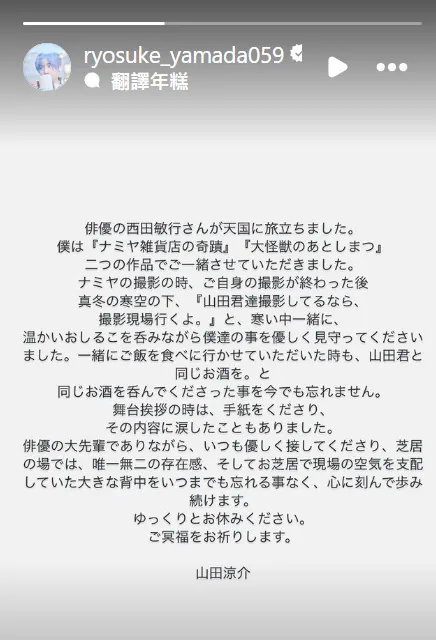 ryosuke_yamada059
翻譯年糕

俳優の西田敏行さんが天国に旅立ちました。
僕は『ナミヤ雑貨店の奇蹟』『大怪獣のあとしまつ』
二つの作品でご一緒させていただきました。
ナミヤの撮影の時、ご自身の撮影が終わった後
真冬の寒空の下、『山田君達撮影してるなら、
撮影現場行くよ。』と、寒い中一緒に、
温かいおしるこを呑みながら僕達の事を優しく見守ってくださいました。一緒にご飯を食べに行かせていただいた時も、山田君と同じお酒を。と
同じお酒を呑んでくださった事を今でも忘れません。
舞台挨拶の時は、手紙をくださり、
その内容に涙したこともありました。
俳優の大先輩でありながら、いつも優しく接してくださり、芝居の場では、唯一無二の存在感、そしてお芝居で現場の空気を支配していた大きな背中をいつまでも忘れる事なく、心に刻んで歩み続けます。
ゆっくりとお休みください。
ご冥福をお祈りします。

山田涼介